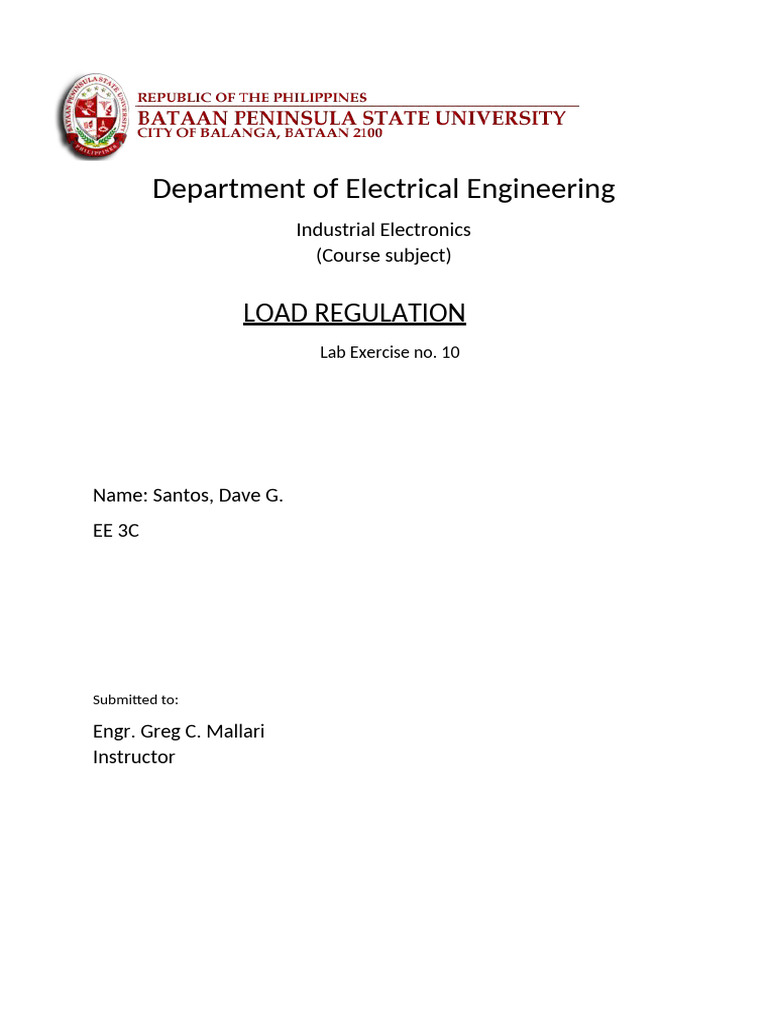 BATAAN PENINSULA STATE UNIVERSITY
PHILIPPINES

REPUBLIC OF THE PHILIPPINES
BATAAN PENINSULA STATE UNIVERSITY
CITY OF BALANGA, BATAAN 2100

Department of Electrical Engineering

Industrial Electronics
(Course subject)

LOAD REGULATION

Lab Exercise no. 10

Name: Santos, Dave G.

EE 3C

Submitted to:

Engr. Greg C. Mallari
Instructor